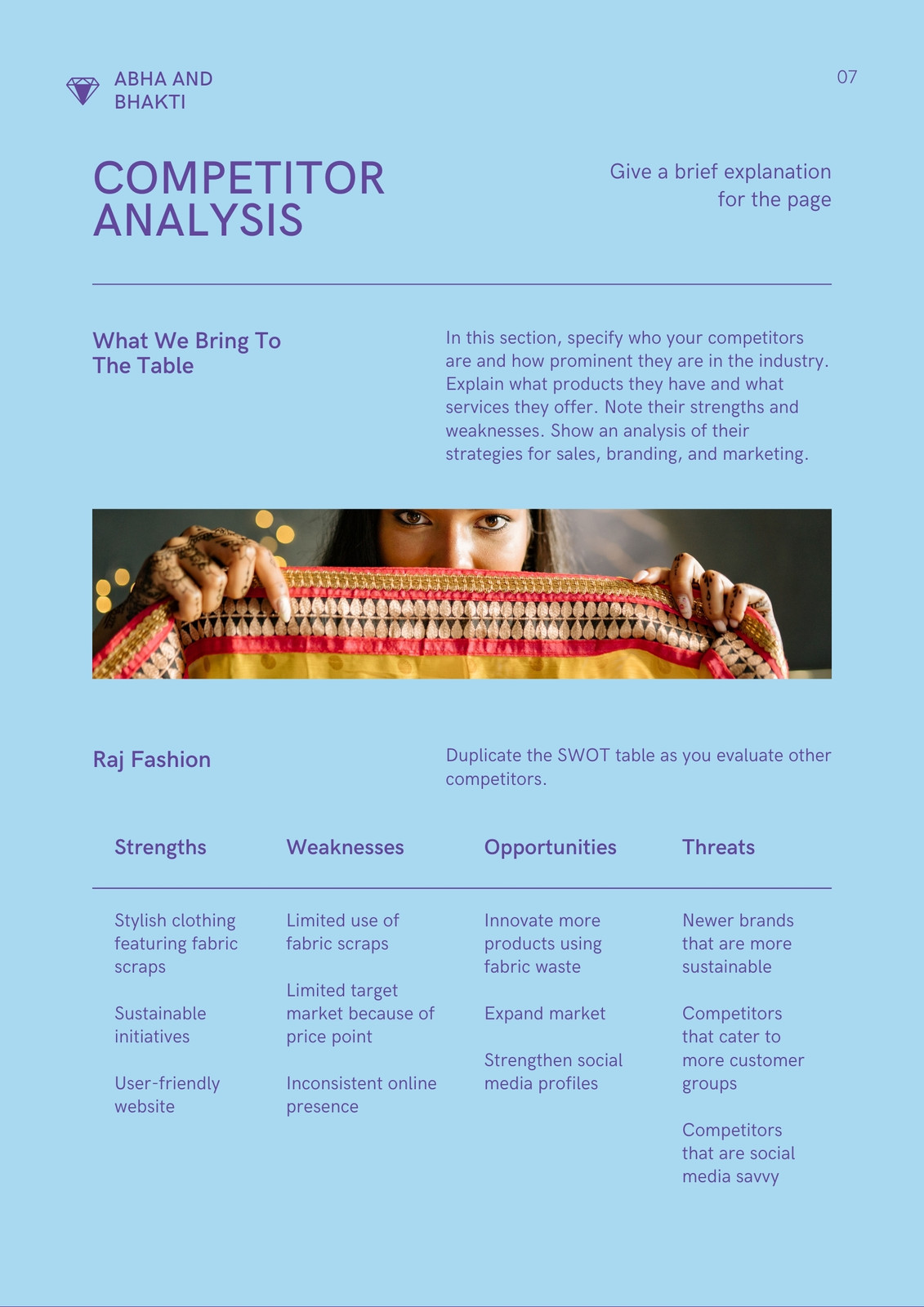 ABHA AND BHAKTI

07

COMPETITOR ANALYSIS

Give a brief explanation for the page

What We Bring To The Table

In this section, specify who your competitors are and how prominent they are in the industry. Explain what products they have and what services they offer. Note their strengths and weaknesses. Show an analysis of their strategies for sales, branding, and marketing.

Raj Fashion

Duplicate the SWOT table as you evaluate other competitors.

| Strengths | Weaknesses | Opportunities | Threats |
|---|---|---|---|
| Stylish clothing featuring fabric scraps | Limited use of fabric scraps | Innovate more products using fabric waste | Newer brands that are more sustainable |
| Sustainable initiatives | Limited target market because of price point | Expand market | Competitors that cater to more customer groups |
| User-friendly website | Inconsistent online presence | Strengthen social media profiles | Competitors that are social media savvy |